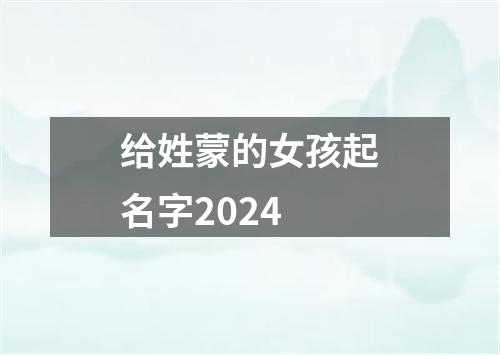 给姓蒙的女孩起名字2024